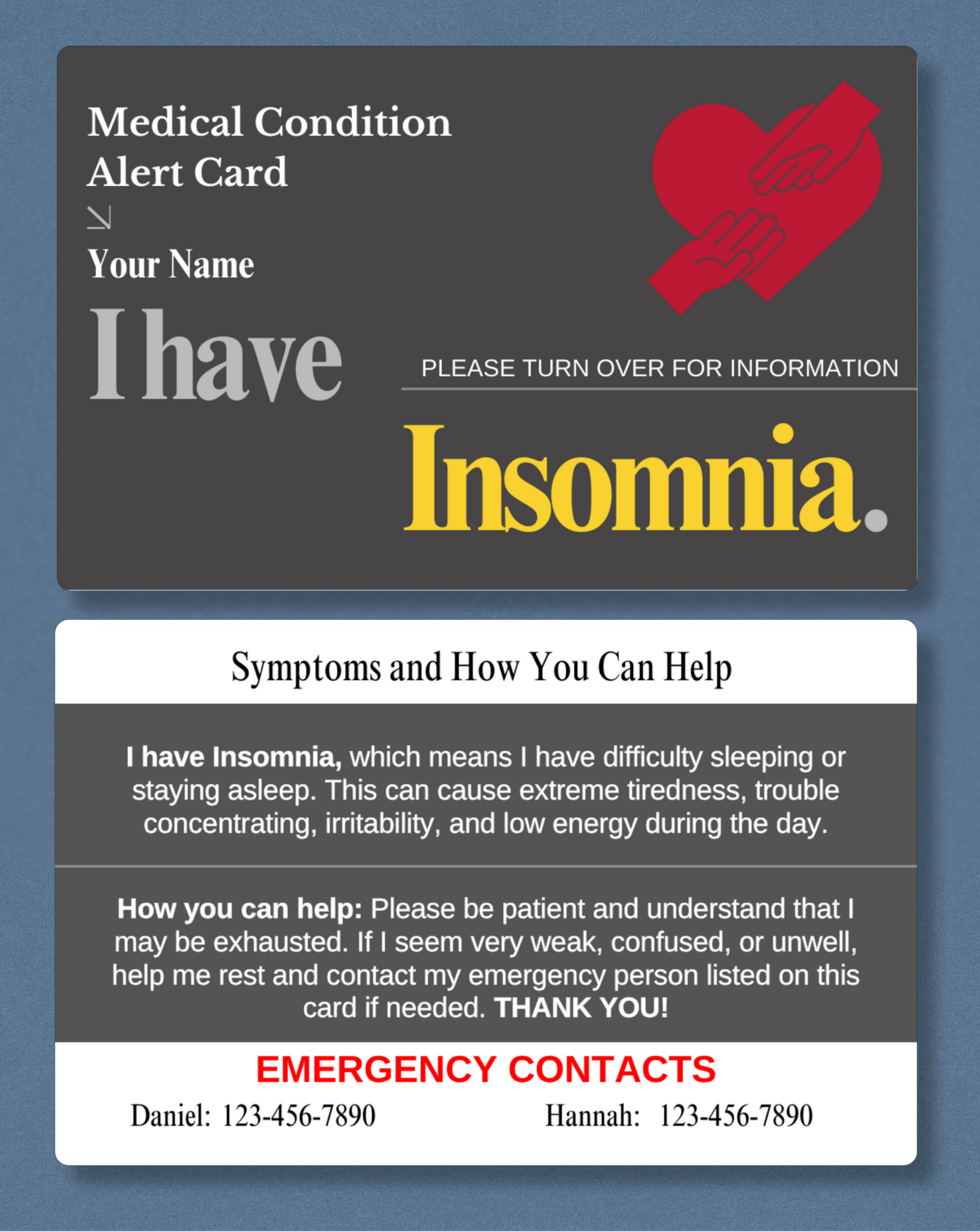 Medical Condition Alert Card

Your Name

I have

PLEASE TURN OVER FOR INFORMATION

Insomnia.

Symptoms and How You Can Help

I have Insomnia, which means I have difficulty sleeping or staying asleep. This can cause extreme tiredness, trouble concentrating, irritability, and low energy during the day.

How you can help: Please be patient and understand that I may be exhausted. If I seem very weak, confused, or unwell, help me rest and contact my emergency person listed on this card if needed. THANK YOU!

EMERGENCY CONTACTS

Daniel: 123-456-7890

Hannah: 123-456-7890